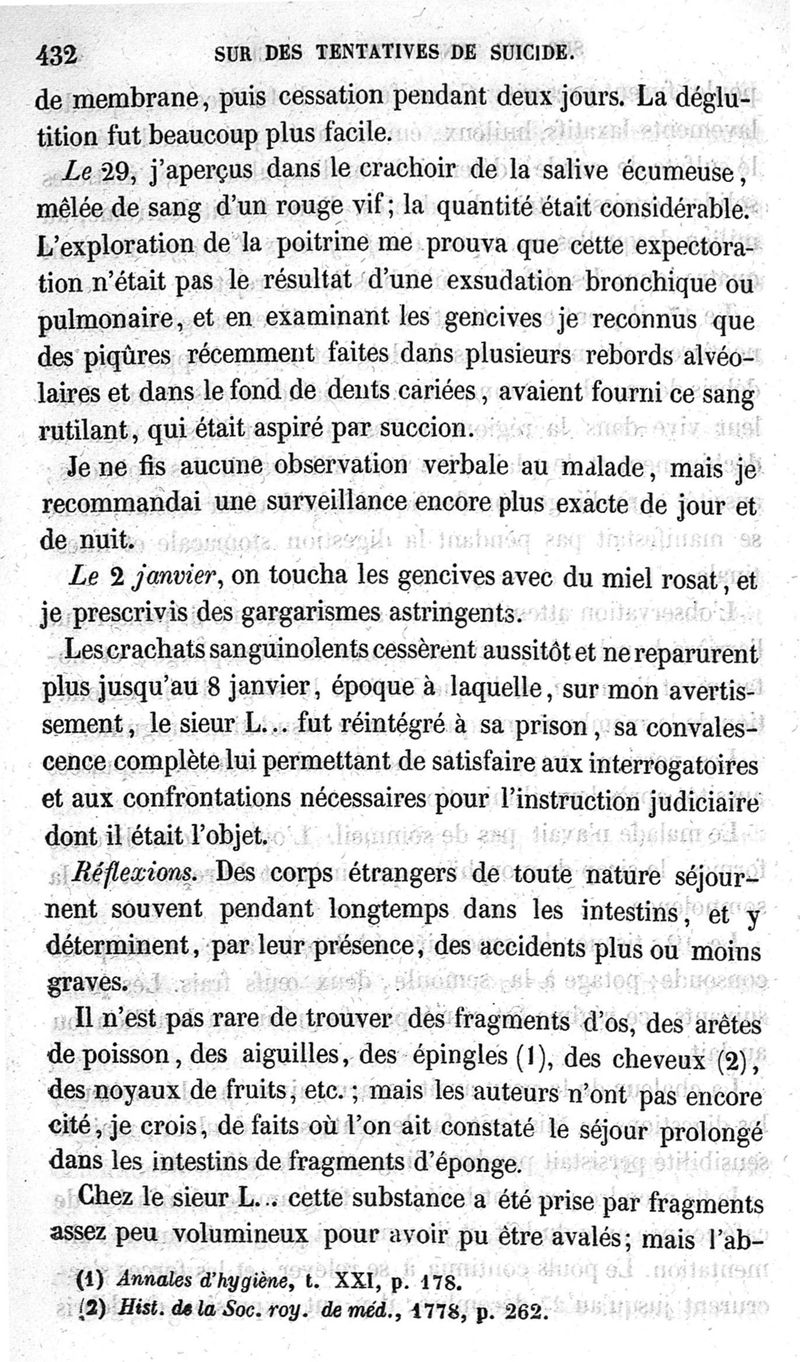 432 SUR DES TENTATIVES DE SUICIDE.

de membrane, puis cessation pendant deux jours. La déglutition fut beaucoup plus facile.

Le 29, j'aperçus dans le crachoir de la salive écumeuse, mêlée de sang d'un rouge vif; la quantité était considérable. L'exploration de la poitrine me prouva que cette expectoration n'était pas le résultat d'une exsudation bronchique ou pulmonaire, et en examinant les gencives je reconnus que des piqûres récemment faites dans plusieurs rebords alvéolaires et dans le fond de dents cariées, avaient fourni ce sang rutilant, qui était aspiré par succion.

Je ne fis aucune observation verbale au malade, mais je recommandai une surveillance encore plus exacte de jour et de nuit.

Le 2 janvier, on toucha les gencives avec du miel rosat, et je prescrivis des gargarismes astringents.

Les crachats sanguinolents cessèrent aussitôt et ne reparurent plus jusqu'au 8 janvier, époque à laquelle, sur mon avertissement, le sieur L... fut réintégré à sa prison, sa convalescence complète lui permettant de satisfaire aux interrogatoires et aux confrontations nécessaires pour l'instruction judiciaire dont il était l'objet.

Réflexions. Des corps étrangers de toute nature séjournent souvent pendant longtemps dans les intestins, et y déterminent, par leur présence, des accidents plus ou moins graves.

Il n'est pas rare de trouver des fragments d'os, des arêtes de poisson, des aiguilles, des épingles (1), des cheveux (2), des noyaux de fruits, etc.; mais les auteurs n'ont pas encore cité, je crois, de faits où l'on ait constaté le séjour prolongé dans les intestins de fragments d'éponge.

Chez le sieur L... cette substance a été prise par fragments assez peu volumineux pour avoir pu être avalés; mais l'ab-

(1) Annales d'hygiène, t. XXI, p. 178.
(2) Hist. de la Soc. roy. de méd., 1778, p. 262.